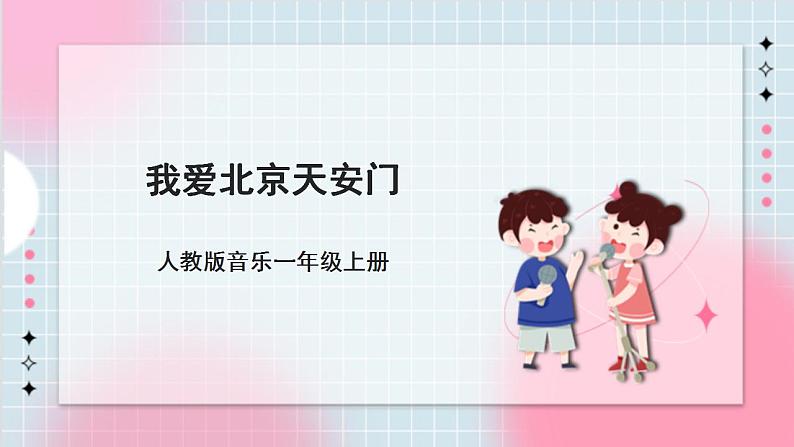 我爱北京天安门

人教版音乐一年级上册